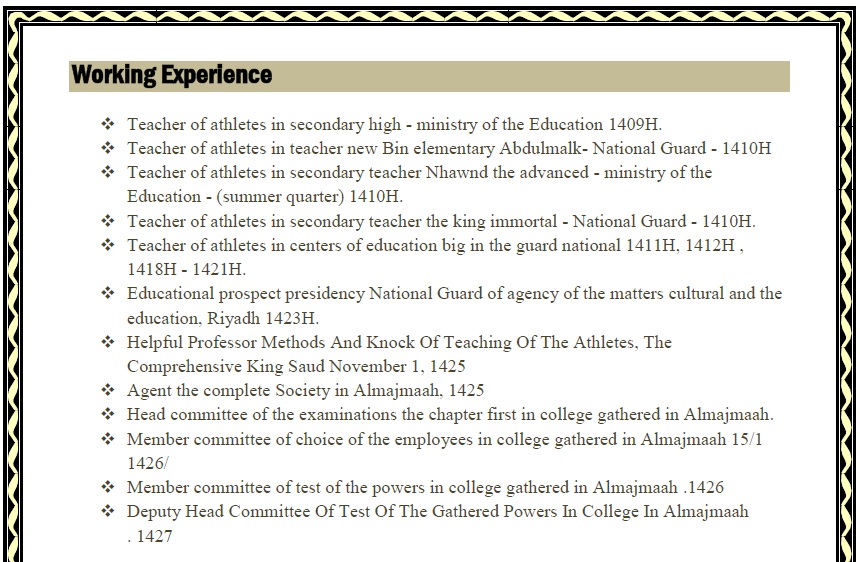 Working Experience

❖ Teacher of athletes in secondary high - ministry of the Education 1409H.
❖ Teacher of athletes in teacher new Bin elementary Abdulmalk- National Guard - 1410H
❖ Teacher of athletes in secondary teacher Nhawnd the advanced - ministry of the Education - (summer quarter) 1410H.
❖ Teacher of athletes in secondary teacher the king immortal - National Guard - 1410H.
❖ Teacher of athletes in centers of education big in the guard national 1411H, 1412H , 1418H - 1421H.
❖ Educational prospect presidency National Guard of agency of the matters cultural and the education, Riyadh 1423H.
❖ Helpful Professor Methods And Knock Of Teaching Of The Athletes, The Comprehensive King Saud November 1, 1425
❖ Agent the complete Society in Almajmaah, 1425
❖ Head committee of the examinations the chapter first in college gathered in Almajmaah.
❖ Member committee of choice of the employees in college gathered in Almajmaah 15/1 1426/
❖ Member committee of test of the powers in college gathered in Almajmaah .1426
❖ Deputy Head Committee Of Test Of The Gathered Powers In College In Almajmaah . 1427